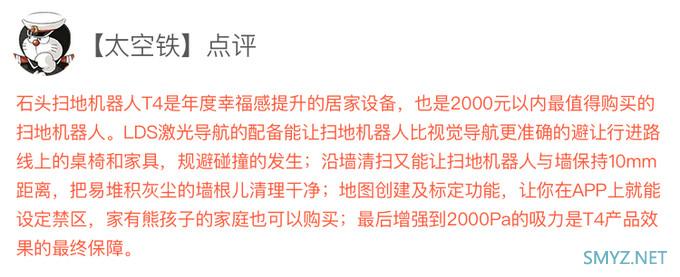 【太空铁】点评

石头扫地机器人T4是年度幸福感提升的居家设备，也是2000元以内最值得购买的扫地机器人。LDS激光导航的配备能让扫地机器人比视觉导航更准确的避让行进路线上的桌椅和家具，规避碰撞的发生；沿墙清扫又能让扫地机器人与墙保持10mm距离，把易堆积灰尘的墙根儿清理干净；地图创建及标定功能，让你在APP上就能设定禁区，家有熊孩子的家庭也可以购买；最后增强到2000Pa的吸力是T4产品效果的最终保障。

SMYZ.NET